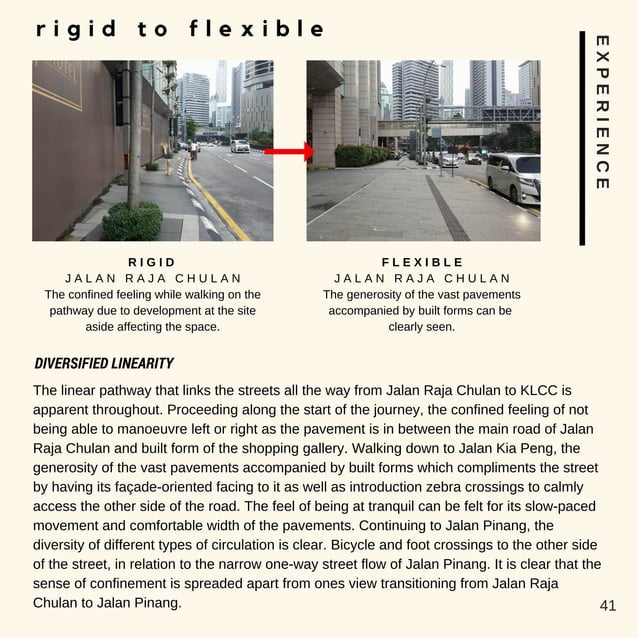 rigid to flexible

EXPERIENCE

RIGID
JALAN RAJA CHULAN
The confined feeling while walking on the pathway due to development at the site aside affecting the space.

FLEXIBLE
JALAN RAJA CHULAN
The generosity of the vast pavements accompanied by built forms can be clearly seen.

DIVERSIFIED LINEARITY

The linear pathway that links the streets all the way from Jalan Raja Chulan to KLCC is apparent throughout. Proceeding along the start of the journey, the confined feeling of not being able to manoeuvre left or right as the pavement is in between the main road of Jalan Raja Chulan and built form of the shopping gallery. Walking down to Jalan Kia Peng, the generosity of the vast pavements accompanied by built forms which compliments the street by having its façade-oriented facing to it as well as introduction zebra crossings to calmly access the other side of the road. The feel of being at tranquil can be felt for its slow-paced movement and comfortable width of the pavements. Continuing to Jalan Pinang, the diversity of different types of circulation is clear. Bicycle and foot crossings to the other side of the street, in relation to the narrow one-way street flow of Jalan Pinang. It is clear that the sense of confinement is spreaded apart from ones view transitioning from Jalan Raja Chulan to Jalan Pinang.

41